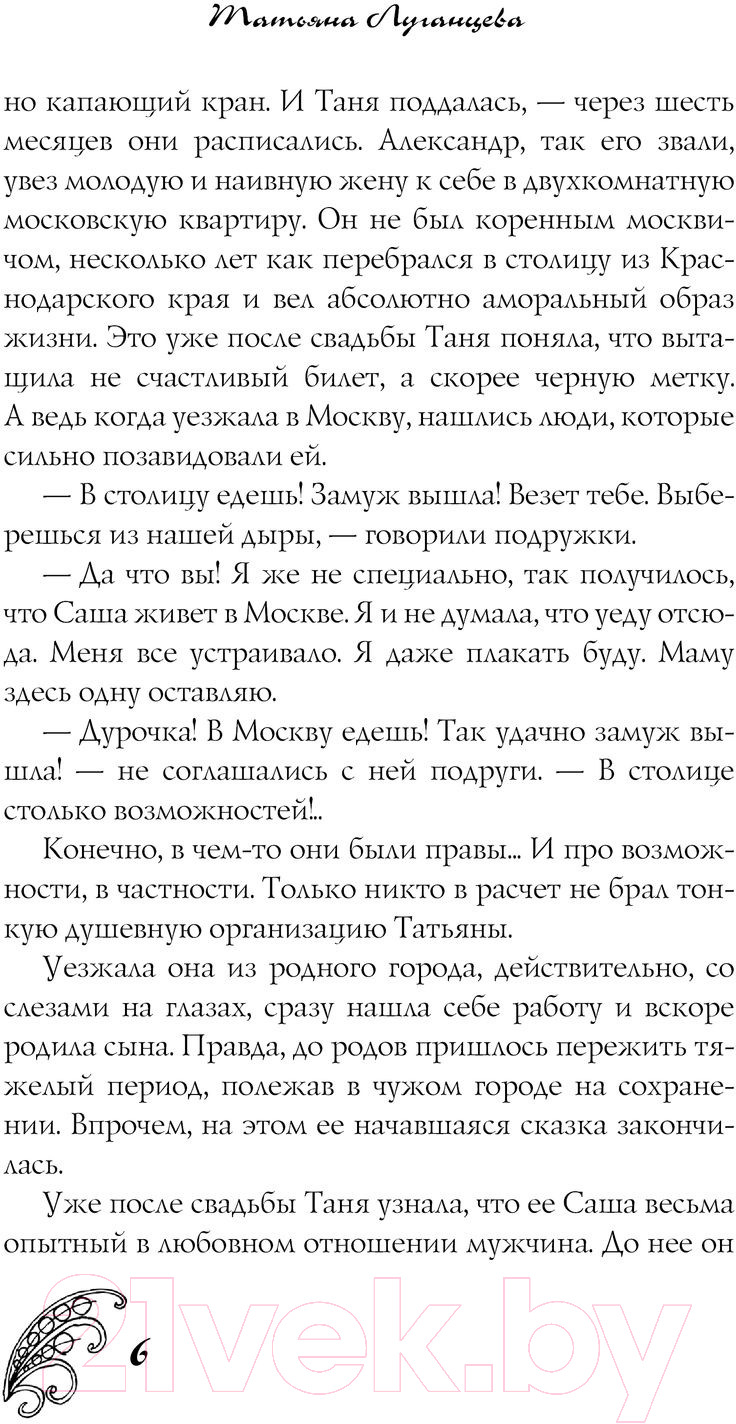 Татьяна Луганцева

но капающий кран. И Таня поддалась, — через шесть месяцев они расписались. Александр, так его звали, увез молодую и наивную жену к себе в двухкомнатную московскую квартиру. Он не был коренным москвичом, несколько лет как перебрался в столицу из Краснодарского края и вел абсолютно аморальный образ жизни. Это уже после свадьбы Таня поняла, что вытащила не счастливый билет, а скорее черную метку. А ведь когда уезжала в Москву, нашлись люди, которые сильно позавидовали ей.

— В столицу едешь! Замуж вышла! Везет тебе. Выберешься из нашей дыры, — говорили подружки.

— Да что вы! Я же не специально, так получилось, что Саша живет в Москве. Я и не думала, что уеду отсюда. Меня все устраивало. Я даже плакать буду. Маму здесь одну оставляю.

— Дурочка! В Москву едешь! Так удачно замуж вышла! — не соглашались с ней подруги. — В столице столько возможностей!..

Конечно, в чем-то они были правы... И про возможности, в частности. Только никто в расчет не брал тонкую душевную организацию Татьяны.

Уезжала она из родного города, действительно, со слезами на глазах, сразу нашла себе работу и вскоре родила сына. Правда, до родов пришлось пережить тяжелый период, полежав в чужом городе на сохранении. Впрочем, на этом ее начавшаяся сказка закончилась.

Уже после свадьбы Таня узнала, что ее Саша весьма опытный в любовном отношении мужчина. До нее он

6

21vek.by